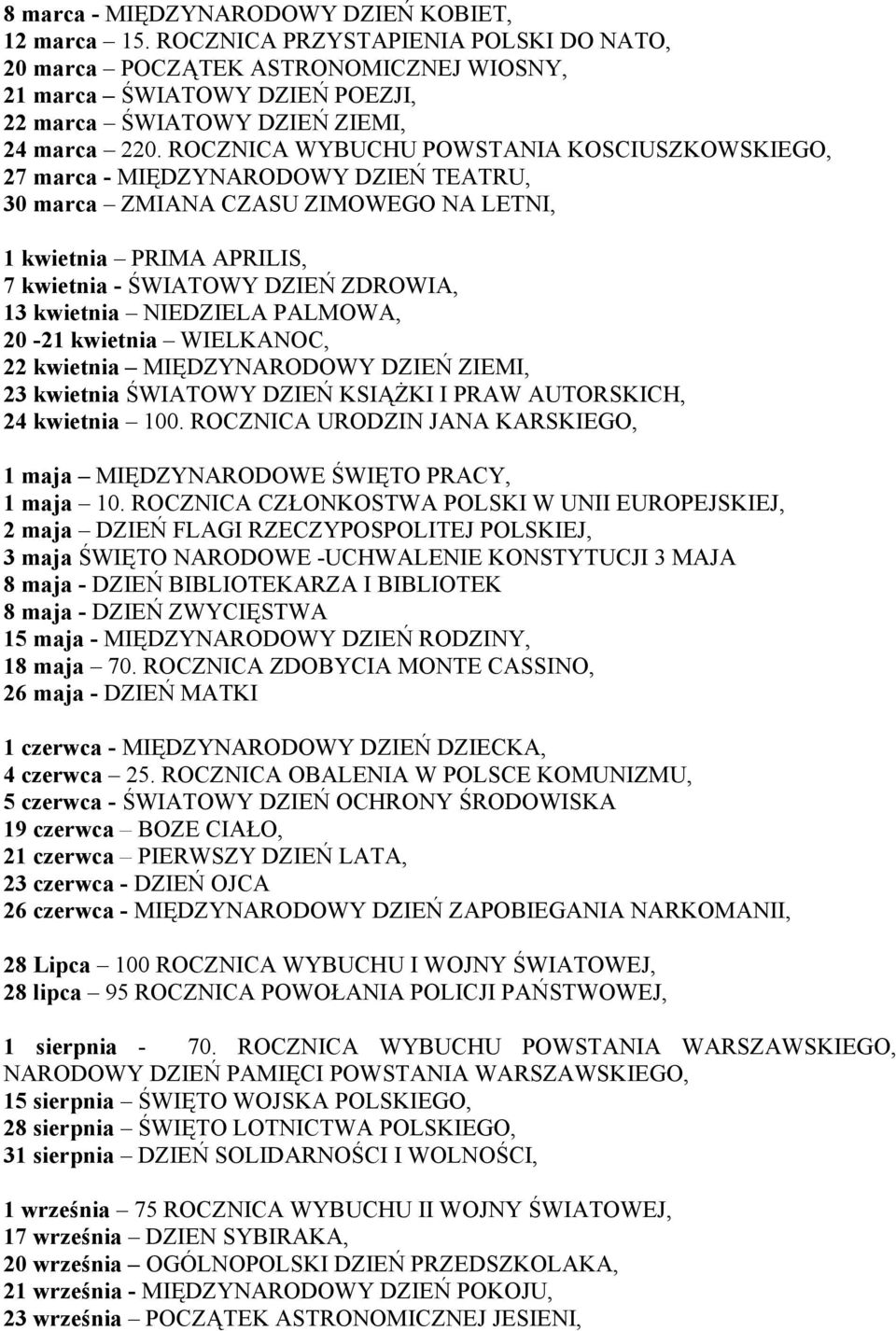 8 marca - MIĘDZYNARODOWY DZIEŃ KOBIET,
12 marca – 15. ROCZNICA PRZYSTAPIENIA POLSKI DO NATO,
20 marca – POCZĄTEK ASTRONOMICZNEJ WIOSNY,
21 marca – ŚWIATOWY DZIEŃ POEZJI,
22 marca – ŚWIATOWY DZIEŃ ZIEMI,
24 marca – 220. ROCZNICA WYBUCHU POWSTANIA KOSCIUSZKOWSKIEGO,
27 marca - MIĘDZYNARODOWY DZIEŃ TEATRU,
30 marca – ZMIANA CZASU ZIMOWEGO NA LETNI,

1 kwietnia – PRIMA APRILIS,
7 kwietnia - ŚWIATOWY DZIEŃ ZDROWIA,
13 kwietnia – NIEDZIELA PALMOWA,
20 -21 kwietnia – WIELKANOC,
22 kwietnia – MIĘDZYNARODOWY DZIEŃ ZIEMI,
23 kwietnia ŚWIATOWY DZIEŃ KSIĄŻKI I PRAW AUTORSKICH,
24 kwietnia – 100. ROCZNICA URODZIN JANA KARSKIEGO,

1 maja – MIĘDZYNARODOWE ŚWIĘTO PRACY,
1 maja – 10. ROCZNICA CZŁONKOSTWA POLSKI W UNII EUROPEJSKIEJ,
2 maja – DZIEŃ FLAGI RZECZYPOSPOLITEJ POLSKIEJ,
3 maja ŚWIĘTO NARODOWE -UCHWALENIE KONSTYTUCJI 3 MAJA
8 maja - DZIEŃ BIBLIOTEKARZA I BIBLIOTEK
8 maja - DZIEŃ ZWYCIĘSTWA
15 maja - MIĘDZYNARODOWY DZIEŃ RODZINY,
18 maja – 70. ROCZNICA ZDOBYCIA MONTE CASSINO,
26 maja - DZIEŃ MATKI

1 czerwca - MIĘDZYNARODOWY DZIEŃ DZIECKA,
4 czerwca – 25. ROCZNICA OBALENIA W POLSCE KOMUNIZMU,
5 czerwca - ŚWIATOWY DZIEŃ OCHRONY ŚRODOWISKA
19 czerwca – BOZE CIAŁO,
21 czerwca – PIERWSZY DZIEŃ LATA,
23 czerwca - DZIEŃ OJCA
26 czerwca - MIĘDZYNARODOWY DZIEŃ ZAPOBIEGANIA NARKOMANII,

28 Lipca – 100 ROCZNICA WYBUCHU I WOJNY ŚWIATOWEJ,
28 lipca – 95 ROCZNICA POWOŁANIA POLICJI PAŃSTWOWEJ,

1 sierpnia - 70. ROCZNICA WYBUCHU POWSTANIA WARSZAWSKIEGO, NARODOWY DZIEŃ PAMIĘCI POWSTANIA WARSZAWSKIEGO,
15 sierpnia – ŚWIĘTO WOJSKA POLSKIEGO,
28 sierpnia – ŚWIĘTO LOTNICTWA POLSKIEGO,
31 sierpnia – DZIEŃ SOLIDARNOŚCI I WOLNOŚCI,

1 września – 75 ROCZNICA WYBUCHU II WOJNY ŚWIATOWEJ,
17 września – DZIEN SYBIRAKA,
20 września – OGÓLNOPOLSKI DZIEŃ PRZEDSZKOLAKA,
21 września - MIĘDZYNARODOWY DZIEŃ POKOJU,
23 września – POCZĄTEK ASTRONOMICZNEJ JESIENI,